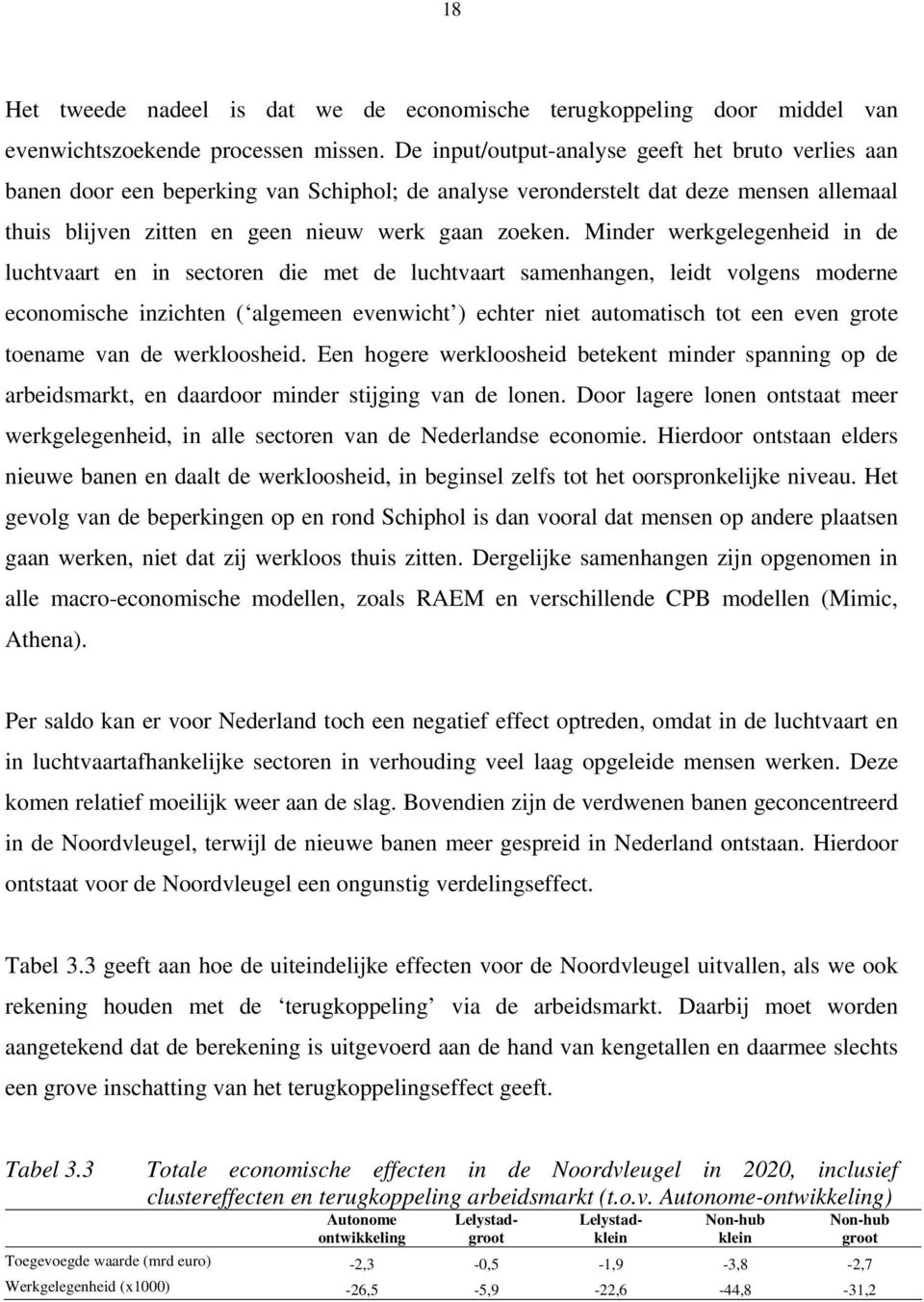 18

Het tweede nadeel is dat we de economische terugkoppeling door middel van evenwichtszoekende processen missen. De input/output-analyse geeft het bruto verlies aan banen door een beperking van Schiphol; de analyse veronderstelt dat deze mensen allemaal thuis blijven zitten en geen nieuw werk gaan zoeken. Minder werkgelegenheid in de luchtvaart en in sectoren die met de luchtvaart samenhangen, leidt volgens moderne economische inzichten (‘algemeen evenwicht’) echter niet automatisch tot een even grote toename van de werkloosheid. Een hogere werkloosheid betekent minder spanning op de arbeidsmarkt, en daardoor minder stijging van de lonen. Door lagere lonen ontstaat meer werkgelegenheid, in alle sectoren van de Nederlandse economie. Hierdoor ontstaan elders nieuwe banen en daalt de werkloosheid, in beginsel zelfs tot het oorspronkelijke niveau. Het gevolg van de beperkingen op en rond Schiphol is dan vooral dat mensen op andere plaatsen gaan werken, niet dat zij werkloos thuis zitten. Dergelijke samenhangen zijn opgenomen in alle macro-economische modellen, zoals RAEM en verschillende CPB modellen (Mimic, Athena).

Per saldo kan er voor Nederland toch een negatief effect optreden, omdat in de luchtvaart en in luchtvaartafhankelijke sectoren in verhouding veel laag opgeleide mensen werken. Deze komen relatief moeilijk weer aan de slag. Bovendien zijn de verdwenen banen geconcentreerd in de Noordvleugel, terwijl de nieuwe banen meer gespreid in Nederland ontstaan. Hierdoor ontstaat voor de Noordvleugel een ongunstig verdelingseffect.

Tabel 3.3 geeft aan hoe de uiteindelijke effecten voor de Noordvleugel uitvallen, als we ook rekening houden met de ‘terugkoppeling’ via de arbeidsmarkt. Daarbij moet worden aangetekend dat de berekening is uitgevoerd aan de hand van kengetallen en daarmee slechts een grove inschatting van het terugkoppelingseffect geeft.

Tabel 3.3 Totale economische effecten in de Noordvleugel in 2020, inclusief clustereffecten en terugkoppeling arbeidsmarkt (t.o.v. Autonome-ontwikkeling)

| | Autonome ontwikkeling | Lelystad-groot | Lelystad-klein | Non-hub klein | Non-hub groot |
|---|---|---|---|---|---|
| Toegevoegde waarde (mrd euro) | -2,3 | -0,5 | -1,9 | -3,8 | -2,7 |
| Werkgelegenheid (x1000) | -26,5 | -5,9 | -22,6 | -44,8 | -31,2 |